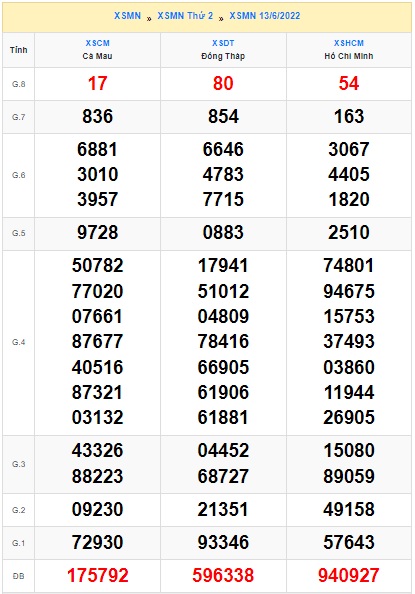 XSMN » XSMN Thứ 2 » XSMN 13/6/2022

| Tỉnh | XSCM Cà Mau | XSDT Đồng Tháp | XSHCM Hồ Chí Minh |
|---|---|---|---|
| G.8 | 17 | 80 | 54 |
| G.7 | 836 | 854 | 163 |
| G.6 | 6881 3010 3957 | 6646 4783 7715 | 3067 4405 1820 |
| G.5 | 9728 | 0883 | 2510 |
| G.4 | 50782 77020 07661 87677 40516 87321 03132 | 17941 51012 04809 78416 66905 61906 61881 | 74801 94675 15753 37493 03860 11944 26905 |
| G.3 | 43326 88223 | 04452 68727 | 15080 89059 |
| G.2 | 09230 | 21351 | 49158 |
| G.1 | 72930 | 93346 | 57643 |
| ĐB | 175792 | 596338 | 940927 |